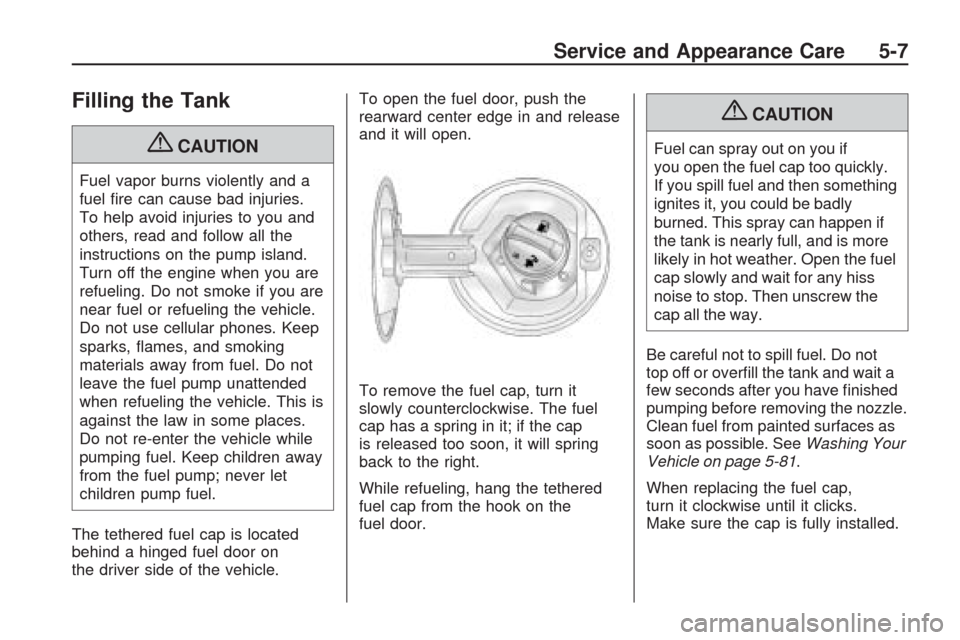 Service and Appearance Care 5-7

Filling the Tank

CAUTION

Fuel vapor burns violently and a fuel fire can cause bad injuries. To help avoid injuries to you and others, read and follow all the instructions on the pump island. Turn off the engine when you are refueling. Do not smoke if you are near fuel or refueling the vehicle. Do not use cellular phones. Keep sparks, flames, and smoking materials away from fuel. Do not leave the fuel pump unattended when refueling the vehicle. This is against the law in some places. Do not re-enter the vehicle while pumping fuel. Keep children away from the fuel pump; never let children pump fuel.

The tethered fuel cap is located behind a hinged fuel door on the driver side of the vehicle.

To open the fuel door, push the rearward center edge in and release and it will open.

To remove the fuel cap, turn it slowly counterclockwise. The fuel cap has a spring in it; if the cap is released too soon, it will spring back to the right.

While refueling, hang the tethered fuel cap from the hook on the fuel door.

CAUTION

Fuel can spray out on you if you open the fuel cap too quickly. If you spill fuel and then something ignites it, you could be badly burned. This spray can happen if the tank is nearly full, and is more likely in hot weather. Open the fuel cap slowly and wait for any hiss noise to stop. Then unscrew the cap all the way.

Be careful not to spill fuel. Do not top off or overfill the tank and wait a few seconds after you have finished pumping before removing the nozzle. Clean fuel from painted surfaces as soon as possible. See Washing Your Vehicle on page 5-81.

When replacing the fuel cap, turn it clockwise until it clicks. Make sure the cap is fully installed.

carmanualsonline.info